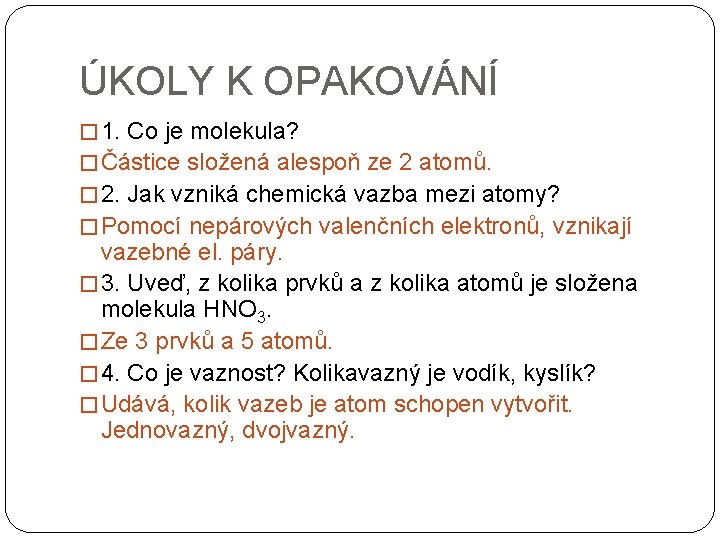 ÚKOLY K OPAKOVÁNÍ

□ 1. Co je molekula?

□ Částice složená alespoň ze 2 atomů.

□ 2. Jak vzniká chemická vazba mezi atomy?

□ Pomocí nepárových valenčních elektronů, vznikají vazebné el. páry.

□ 3. Uveď, z kolika prvků a z kolika atomů je složena molekula $HNO_3$.

□ Ze 3 prvků a 5 atomů.

□ 4. Co je vaznost? Kolikavazný je vodík, kyslík?

□ Udává, kolik vazeb je atom schopen vytvořit. Jednovazný, dvojvazný.